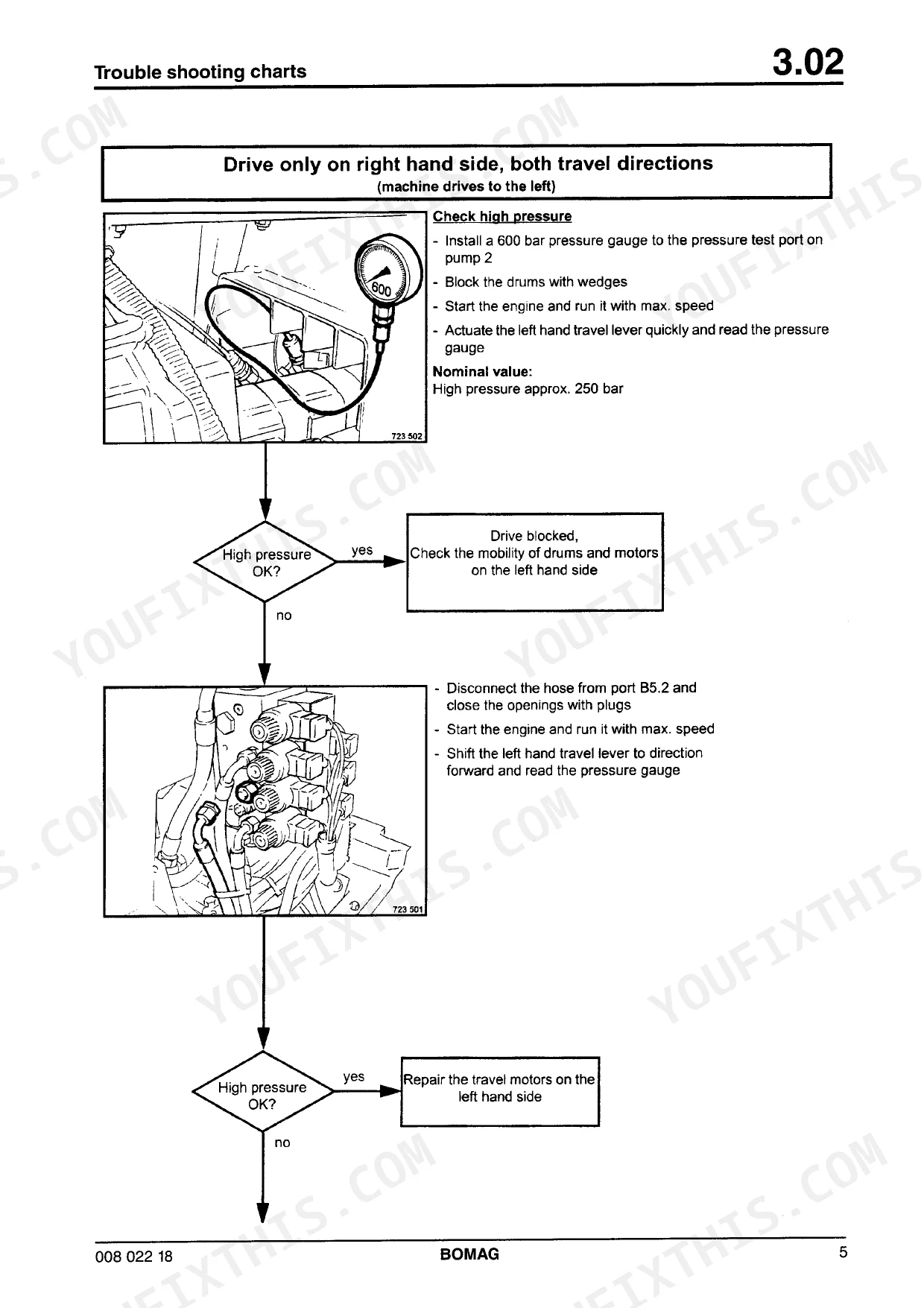 Trouble shooting charts

3.02

Drive only on right hand side, both travel directions
(machine drives to the left)

600

723 502

Check high pressure

- Install a 600 bar pressure gauge to the pressure test port on pump 2
- Block the drums with wedges
- Start the engine and run it with max. speed
- Actuate the left hand travel lever quickly and read the pressure gauge

Nominal value:
High pressure approx. 250 bar

High pressure OK?

yes

Drive blocked,
Check the mobility of drums and motors on the left hand side

no

723 501

- Disconnect the hose from port B5.2 and close the openings with plugs
- Start the engine and run it with max. speed
- Shift the left hand travel lever to direction forward and read the pressure gauge

High pressure OK?

yes

Repair the travel motors on the left hand side

no

008 022 18

BOMAG

5

YOUFIXTHIS.COM